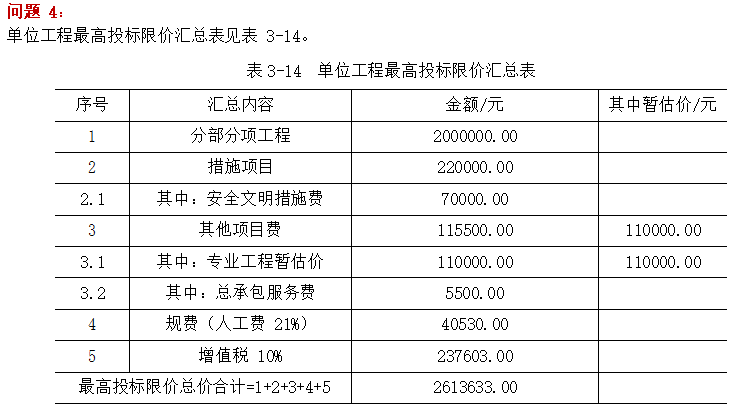 问题 4：

单位工程最高投标限价汇总表见表 3-14。

表 3-14 单位工程最高投标限价汇总表

| 序号 | 汇总内容 | 金额/元 | 其中暂估价/元 |
|---|---|---|---|
| 1 | 分部分项工程 | 2000000.00 | |
| 2 | 措施项目 | 220000.00 | |
| 2.1 | 其中：安全文明措施费 | 70000.00 | |
| 3 | 其他项目费 | 115500.00 | 110000.00 |
| 3.1 | 其中：专业工程暂估价 | 110000.00 | 110000.00 |
| 3.2 | 其中：总承包服务费 | 5500.00 | |
| 4 | 规费（人工费 21%） | 40530.00 | |
| 5 | 增值税 10% | 237603.00 | |
| 最高投标限价总价合计=1+2+3+4+5 | | 2613633.00 | |